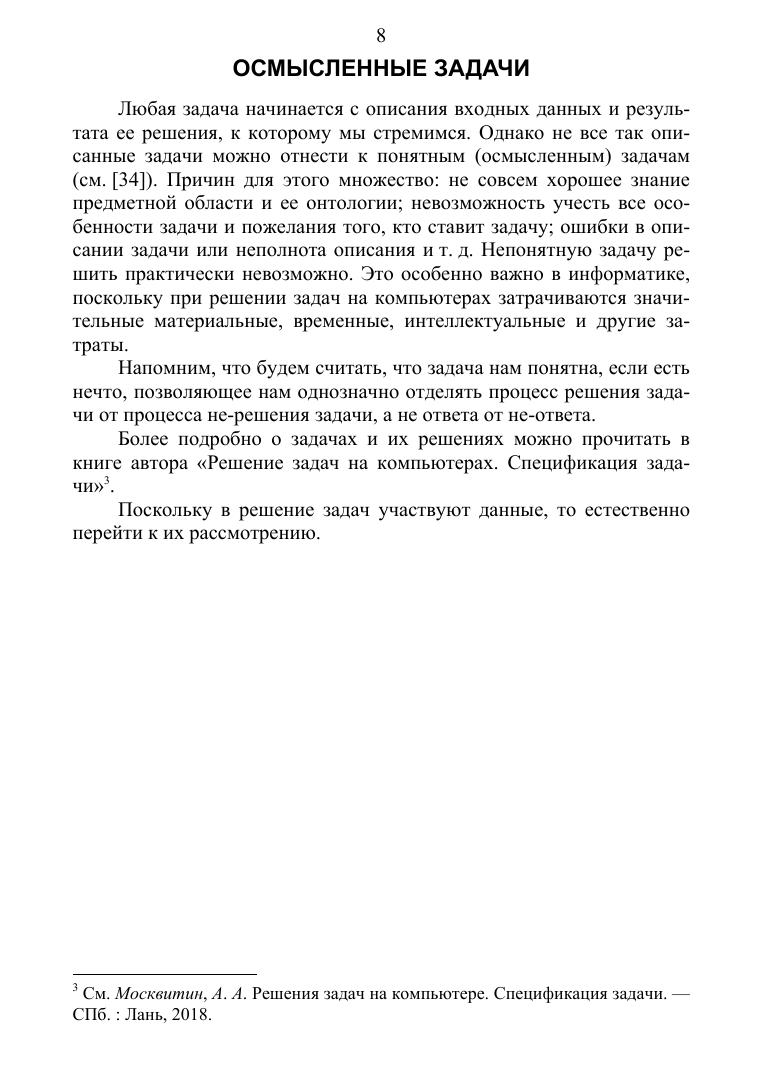 8

ОСМЫСЛЕННЫЕ ЗАДАЧИ

Любая задача начинается с описания входных данных и результата ее решения, к которому мы стремимся. Однако не все так описанные задачи можно отнести к понятным (осмысленным) задачам (см. [34]). Причин для этого множество: не совсем хорошее знание предметной области и ее онтологии; невозможность учесть все особенности задачи и пожелания того, кто ставит задачу; ошибки в описании задачи или неполнота описания и т. д. Непонятную задачу решить практически невозможно. Это особенно важно в информатике, поскольку при решении задач на компьютерах затрачиваются значительные материальные, временные, интеллектуальные и другие затраты.

Напомним, что будем считать, что задача нам понятна, если есть нечто, позволяющее нам однозначно отделять процесс решения задачи от процесса не-решения задачи, а не ответа от не-ответа.

Более подробно о задачах и их решениях можно прочитать в книге автора «Решение задач на компьютерах. Спецификация задачи»$^3$.

Поскольку в решение задач участвуют данные, то естественно перейти к их рассмотрению.

$^3$ См. Москвитин, А. А. Решения задач на компьютере. Спецификация задачи. — СПб. : Лань, 2018.